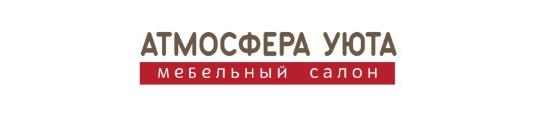 АТМОСФЕРА УЮТА
мебельный салон